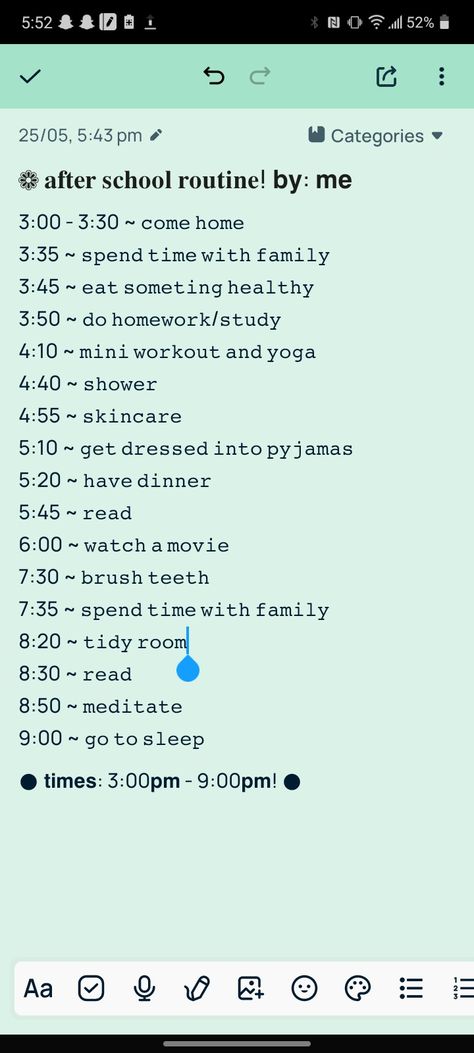 5:52 52%

25/05, 5:43 pm Categories

❁ after school routine! by: me

3:00 - 3:30 ~ come home
3:35 ~ spend time with family
3:45 ~ eat someting healthy
3:50 ~ do homework/study
4:10 ~ mini workout and yoga
4:40 ~ shower
4:55 ~ skincare
5:10 ~ get dressed into pyjamas
5:20 ~ have dinner
5:45 ~ read
6:00 ~ watch a movie
7:30 ~ brush teeth
7:35 ~ spend time with family
8:20 ~ tidy room
8:30 ~ read
8:50 ~ meditate
9:00 ~ go to sleep

● times: 3:00pm - 9:00pm! ●

Aa